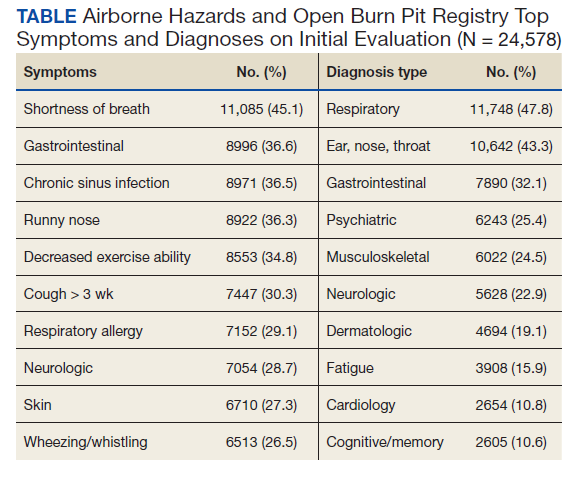 TABLE Airborne Hazards and Open Burn Pit Registry Top Symptoms and Diagnoses on Initial Evaluation (N = 24,578)

| Symptoms | No. (%) | Diagnosis type | No. (%) |
|---|---|---|---|
| Shortness of breath | 11,085 (45.1) | Respiratory | 11,748 (47.8) |
| Gastrointestinal | 8996 (36.6) | Ear, nose, throat | 10,642 (43.3) |
| Chronic sinus infection | 8971 (36.5) | Gastrointestinal | 7890 (32.1) |
| Runny nose | 8922 (36.3) | Psychiatric | 6243 (25.4) |
| Decreased exercise ability | 8553 (34.8) | Musculoskeletal | 6022 (24.5) |
| Cough > 3 wk | 7447 (30.3) | Neurologic | 5628 (22.9) |
| Respiratory allergy | 7152 (29.1) | Dermatologic | 4694 (19.1) |
| Neurologic | 7054 (28.7) | Fatigue | 3908 (15.9) |
| Skin | 6710 (27.3) | Cardiology | 2654 (10.8) |
| Wheezing/whistling | 6513 (26.5) | Cognitive/memory | 2605 (10.6) |